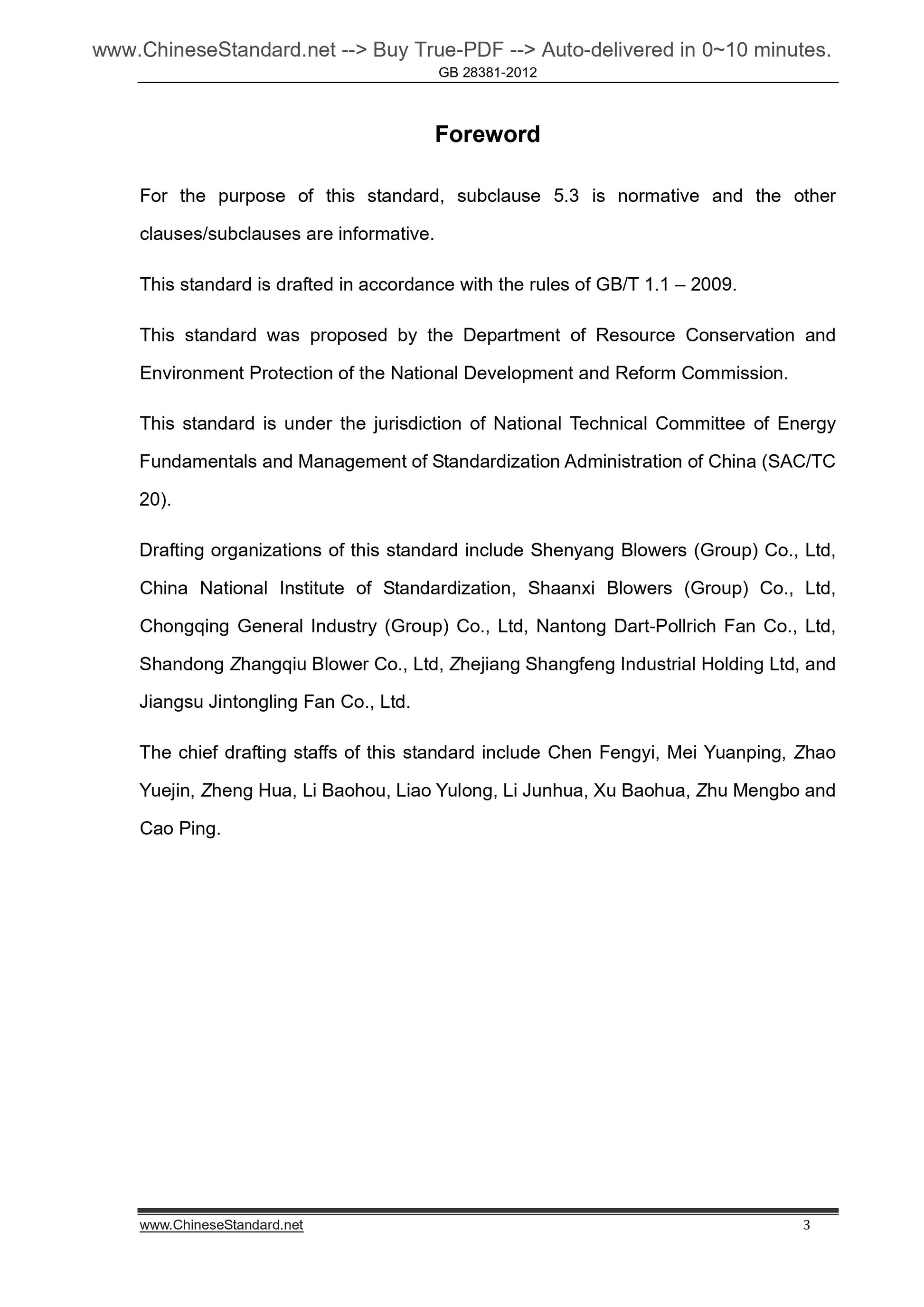 www.ChineseStandard.net --> Buy True-PDF --> Auto-delivered in 0~10 minutes.
GB 28381-2012

Foreword

For the purpose of this standard, subclause 5.3 is normative and the other clauses/subclauses are informative.

This standard is drafted in accordance with the rules of GB/T 1.1 – 2009.

This standard was proposed by the Department of Resource Conservation and Environment Protection of the National Development and Reform Commission.

This standard is under the jurisdiction of National Technical Committee of Energy Fundamentals and Management of Standardization Administration of China (SAC/TC 20).

Drafting organizations of this standard include Shenyang Blowers (Group) Co., Ltd, China National Institute of Standardization, Shaanxi Blowers (Group) Co., Ltd, Chongqing General Industry (Group) Co., Ltd, Nantong Dart-Pollrich Fan Co., Ltd, Shandong Zhangqiu Blower Co., Ltd, Zhejiang Shangfeng Industrial Holding Ltd, and Jiangsu Jintongling Fan Co., Ltd.

The chief drafting staffs of this standard include Chen Fengyi, Mei Yuanping, Zhao Yuejin, Zheng Hua, Li Baohou, Liao Yulong, Li Junhua, Xu Baohua, Zhu Mengbo and Cao Ping.

www.ChineseStandard.net 3